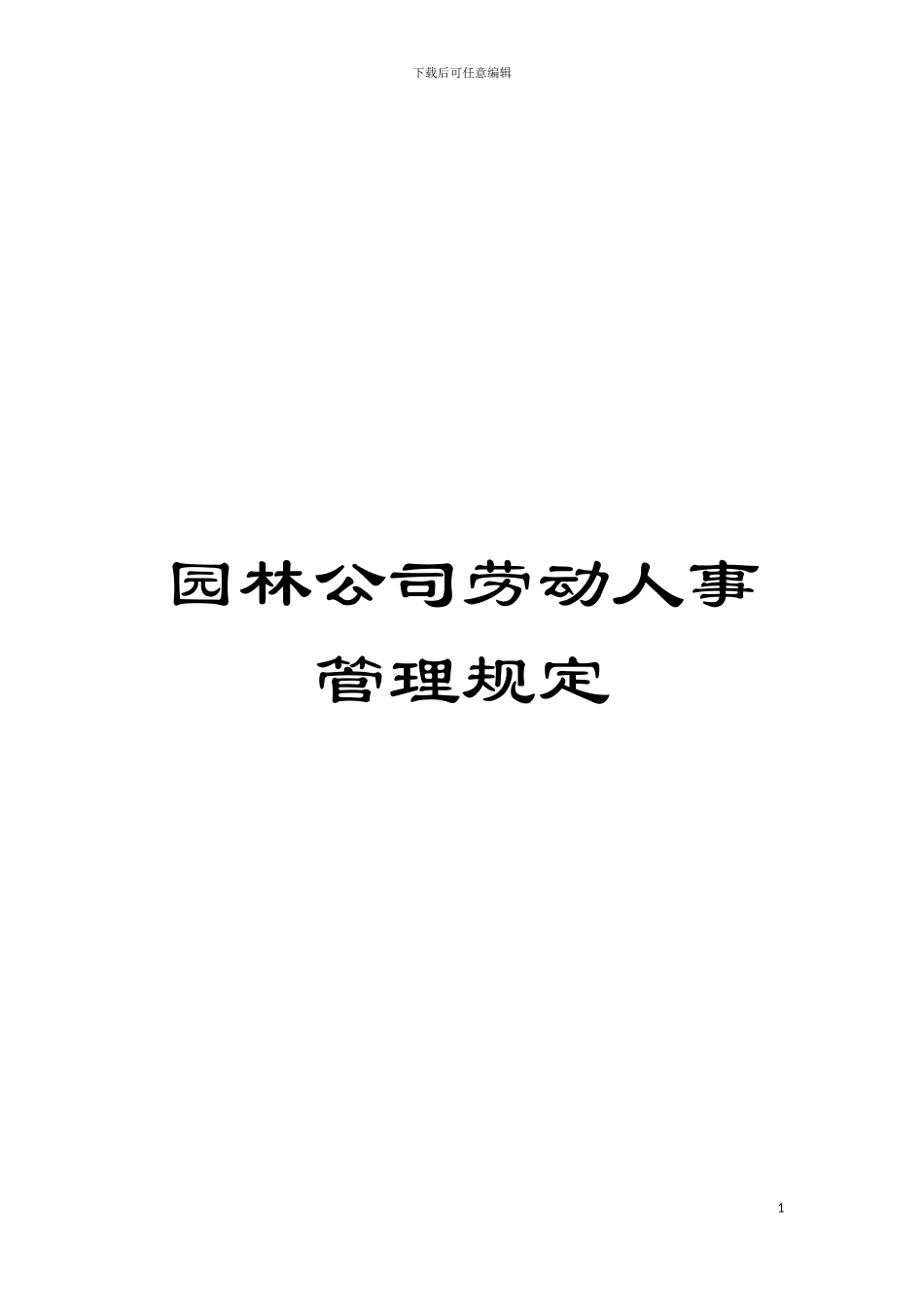 下载后可任意编辑

园林公司劳动人事管理规定

1